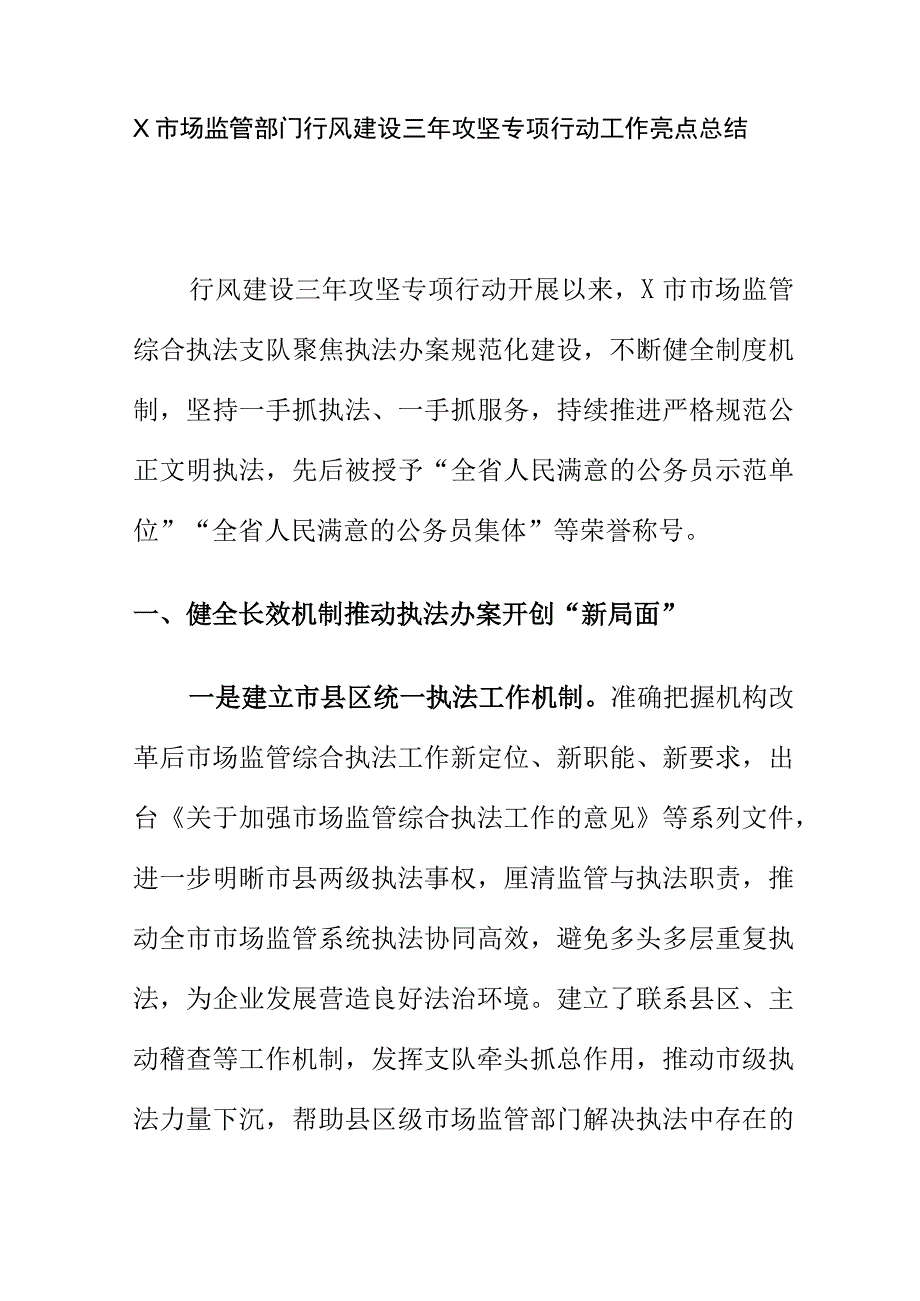 X市场监管部门行风建设三年攻坚专项行动工作亮点总结

行风建设三年攻坚专项行动开展以来，X市市场监管综合执法支队聚焦执法办案规范化建设，不断健全制度机制，坚持一手抓执法、一手抓服务，持续推进严格规范公正文明执法，先后被授予“全省人民满意的公务员示范单位”“全省人民满意的公务员集体”等荣誉称号。

一、健全长效机制推动执法办案开创“新局面”

一是建立市县区统一执法工作机制。准确把握机构改革后市场监管综合执法工作新定位、新职能、新要求，出台《关于加强市场监管综合执法工作的意见》等系列文件，进一步明晰市县两级执法事权，厘清监管与执法职责，推动全市市场监管系统执法协同高效，避免多头多层重复执法，为企业发展营造良好法治环境。建立了联系县区、主动稽查等工作机制，发挥支队牵头抓总作用，推动市级执法力量下沉，帮助县区级市场监管部门解决执法中存在的